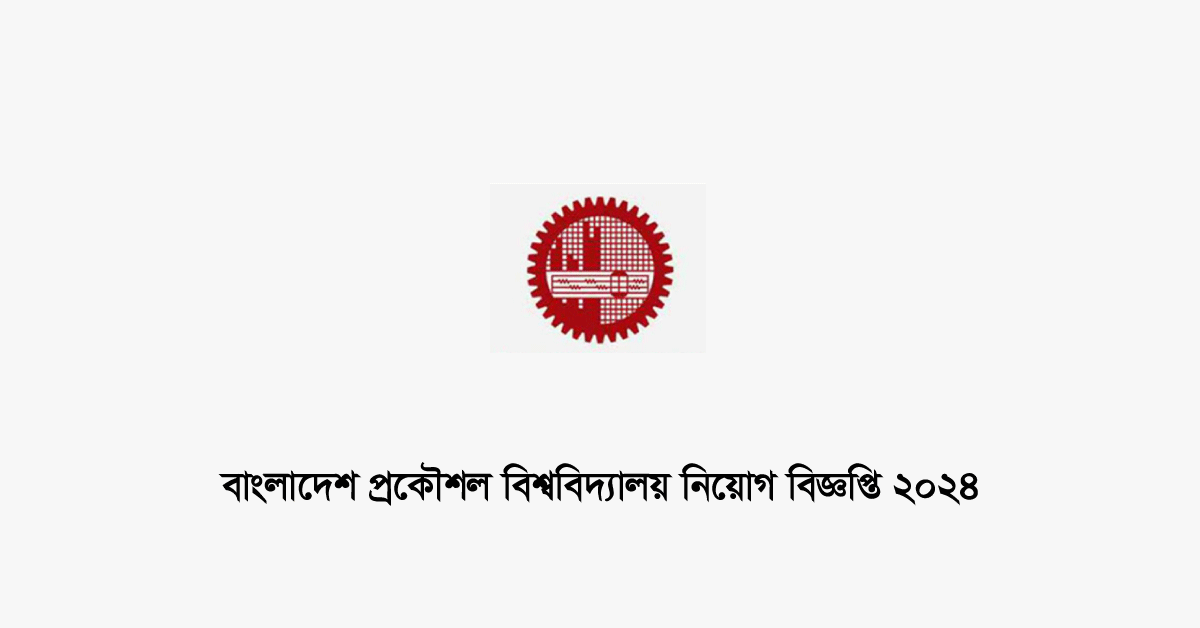 বাংলাদেশ প্রকৌশল বিশ্ববিদ্যালয় নিয়োগ বিজ্ঞপ্তি ২০২৪